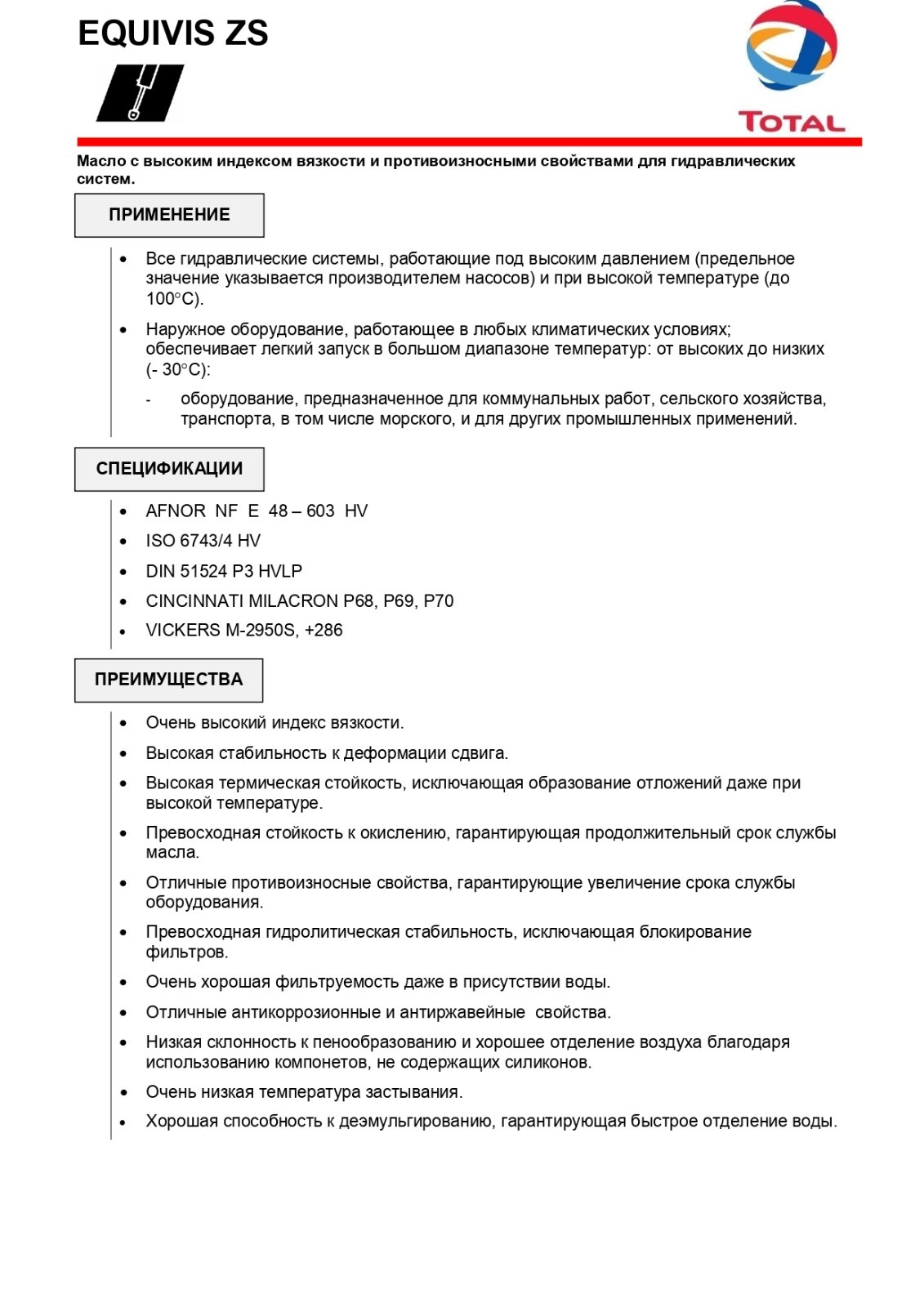 EQUIVIS ZS

TOTAL

Масло с высоким индексом вязкости и противоизносными свойствами для гидравлических систем.

ПРИМЕНЕНИЕ

• Все гидравлические системы, работающие под высоким давлением (предельное значение указывается производителем насосов) и при высокой температуре (до 100°С).
• Наружное оборудование, работающее в любых климатических условиях; обеспечивает легкий запуск в большом диапазоне температур: от высоких до низких (- 30°С):
- оборудование, предназначенное для коммунальных работ, сельского хозяйства, транспорта, в том числе морского, и для других промышленных применений.

СПЕЦИФИКАЦИИ

• AFNOR NF E 48 – 603 HV
• ISO 6743/4 HV
• DIN 51524 P3 HVLP
• CINCINNATI MILACRON P68, P69, P70
• VICKERS M-2950S, +286

ПРЕИМУЩЕСТВА

• Очень высокий индекс вязкости.
• Высокая стабильность к деформации сдвига.
• Высокая термическая стойкость, исключающая образование отложений даже при высокой температуре.
• Превосходная стойкость к окислению, гарантирующая продолжительный срок службы масла.
• Отличные противоизносные свойства, гарантирующие увеличение срока службы оборудования.
• Превосходная гидролитическая стабильность, исключающая блокирование фильтров.
• Очень хорошая фильтруемость даже в присутствии воды.
• Отличные антикоррозионные и антиржавейные свойства.
• Низкая склонность к пенообразованию и хорошее отделение воздуха благодаря использованию компонетов, не содержащих силиконов.
• Очень низкая температура застывания.
• Хорошая способность к деэмульгированию, гарантирующая быстрое отделение воды.